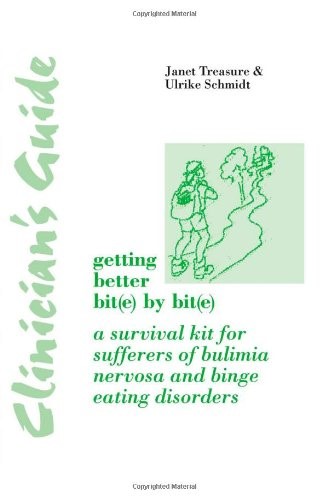 Copyrighted Material

Clinician's Guide

Janet Treasure & Ulrike Schmidt

getting better bit(e) by bit(e)

a survival kit for sufferers of bulimia nervosa and binge eating disorders

Copyrighted Material